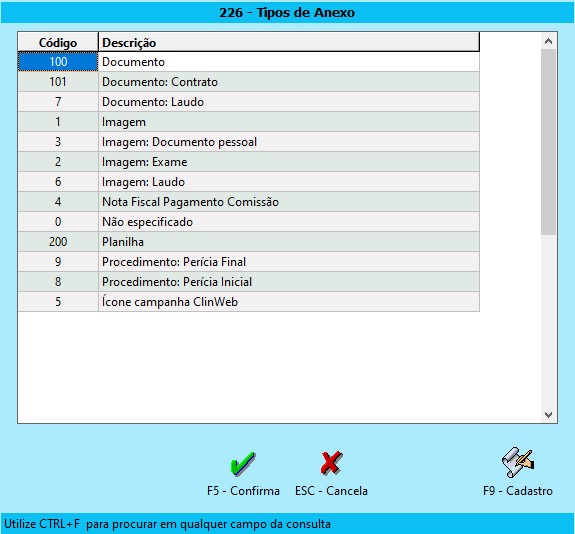 226 - Tipos de Anexo

| Código | Descrição |
|---|---|
| 100 | Documento |
| 101 | Documento: Contrato |
| 7 | Documento: Laudo |
| 1 | Imagem |
| 3 | Imagem: Documento pessoal |
| 2 | Imagem: Exame |
| 6 | Imagem: Laudo |
| 4 | Nota Fiscal Pagamento Comissão |
| 0 | Não especificado |
| 200 | Planilha |
| 9 | Procedimento: Perícia Final |
| 8 | Procedimento: Perícia Inicial |
| 5 | Ícone campanha ClinWeb |

F5 - Confirma
ESC - Cancela
F9 - Cadastro

Utilize CTRL+F para procurar em qualquer campo da consulta